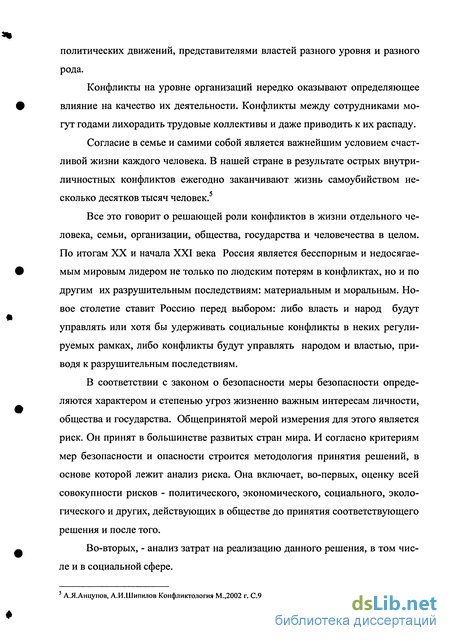 политических движений, представителями властей разного уровня и разного рода.

Конфликты на уровне организаций нередко оказывают определяющее влияние на качество их деятельности. Конфликты между сотрудниками могут годами лихорадить трудовые коллективы и даже приводить к их распаду.

Согласие в семье и самими собой является важнейшим условием счастливой жизни каждого человека. В нашей стране в результате острых внутриличностных конфликтов ежегодно заканчивают жизнь самоубийством несколько десятков тысяч человек.$^5$

Все это говорит о решающей роли конфликтов в жизни отдельного человека, семьи, организации, общества, государства и человечества в целом. По итогам XX и начала XXI века Россия является бесспорным и недосягаемым мировым лидером не только по людским потерям в конфликтах, но и по другим их разрушительным последствиям: материальным и моральным. Новое столетие ставит Россию перед выбором: либо власть и народ будут управлять или хотя бы удерживать социальные конфликты в неких регулируемых рамках, либо конфликты будут управлять народом и властью, приводя к разрушительным последствиям.

В соответствии с законом о безопасности меры безопасности определяются характером и степенью угроз жизненно важным интересам личности, общества и государства. Общепринятой мерой измерения для этого является риск. Он принят в большинстве развитых стран мира. И согласно критериям мер безопасности и опасности строится методология принятия решений, в основе которой лежит анализ риска. Она включает, во-первых, оценку всей совокупности рисков - политического, экономического, социального, экологического и других, действующих в обществе до принятия соответствующего решения и после того.

Во-вторых, - анализ затрат на реализацию данного решения, в том числе и в социальной сфере.

$^5$ А.Я.Анцупов, А.И.Шипилов Конфликтология М.,2002 г. С.9

dsLib.net
библиотека диссертаций